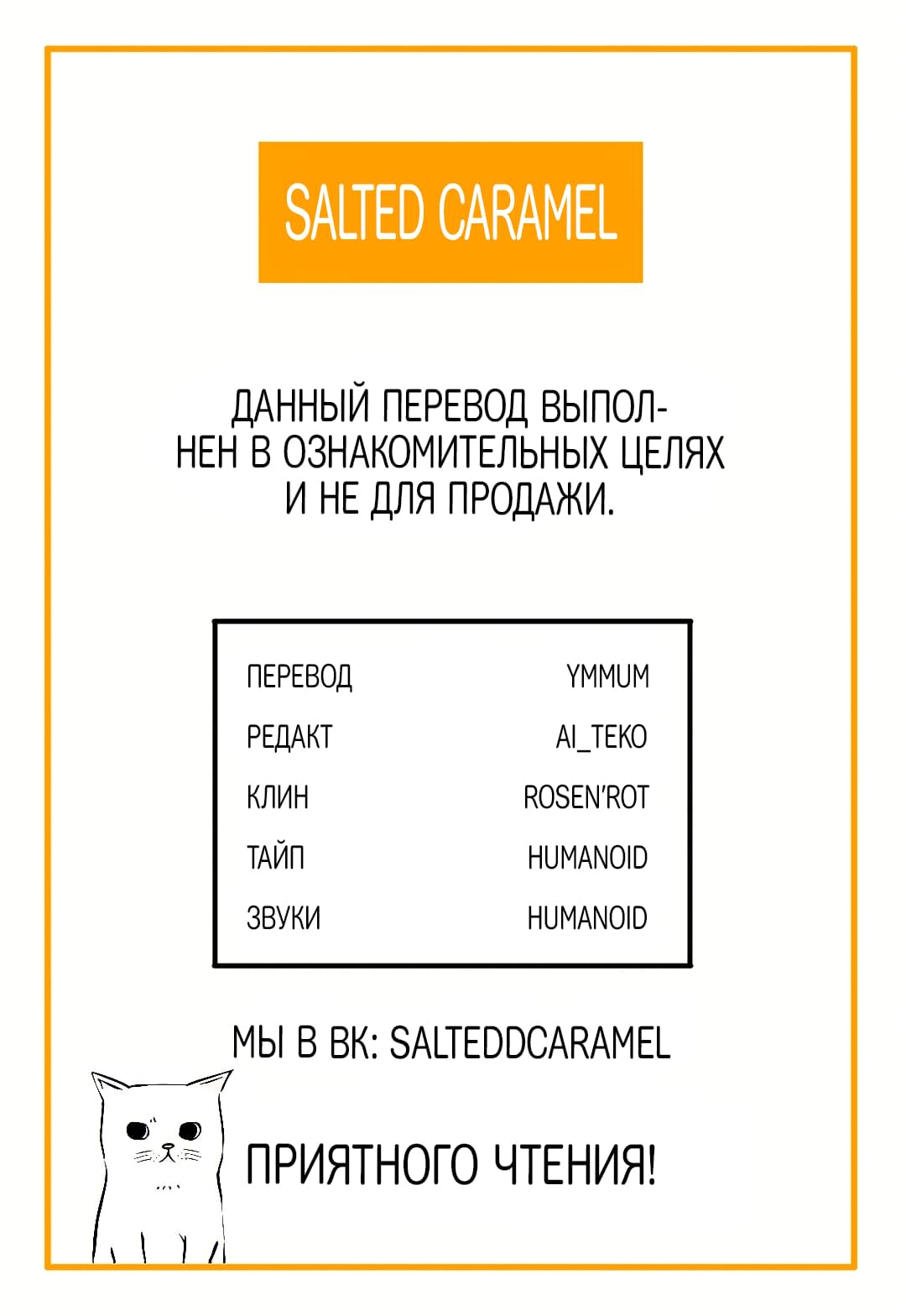 SALTED CARAMEL

ДАННЫЙ ПЕРЕВОД ВЫПОЛНЕН В ОЗНАКОМИТЕЛЬНЫХ ЦЕЛЯХ И НЕ ДЛЯ ПРОДАЖИ.

| ПЕРЕВОД | YMMUM |
|---|---|
| РЕДАКТ | AI_TEKO |
| КЛИН | ROSEN'ROT |
| ТАЙП | HUMANOID |
| ЗВУКИ | HUMANOID |

МЫ В ВК: SALTEDDCARAMEL

ПРИЯТНОГО ЧТЕНИЯ!